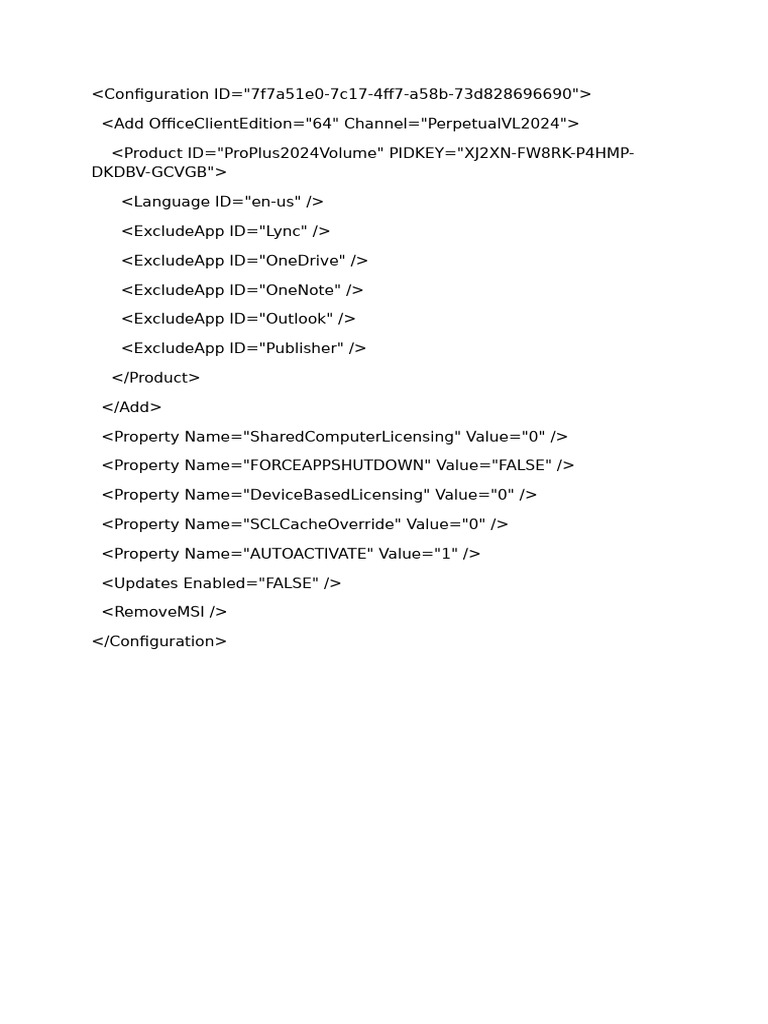 <Configuration ID="7f7a51e0-7c17-4ff7-a58b-73d828696690">

<Add OfficeClientEdition="64" Channel="PerpetualVL2024">

<Product ID="ProPlus2024Volume" PIDKEY="XJ2XN-FW8RK-P4HMP-DKDBV-GCVGB">

<Language ID="en-us" />

<ExcludeApp ID="Lync" />

<ExcludeApp ID="OneDrive" />

<ExcludeApp ID="OneNote" />

<ExcludeApp ID="Outlook" />

<ExcludeApp ID="Publisher" />

</Product>

</Add>

<Property Name="SharedComputerLicensing" Value="0" />

<Property Name="FORCEAPPSHUTDOWN" Value="FALSE" />

<Property Name="DeviceBasedLicensing" Value="0" />

<Property Name="SCLCacheOverride" Value="0" />

<Property Name="AUTOACTIVATE" Value="1" />

<Updates Enabled="FALSE" />

<RemoveMSI />

</Configuration>